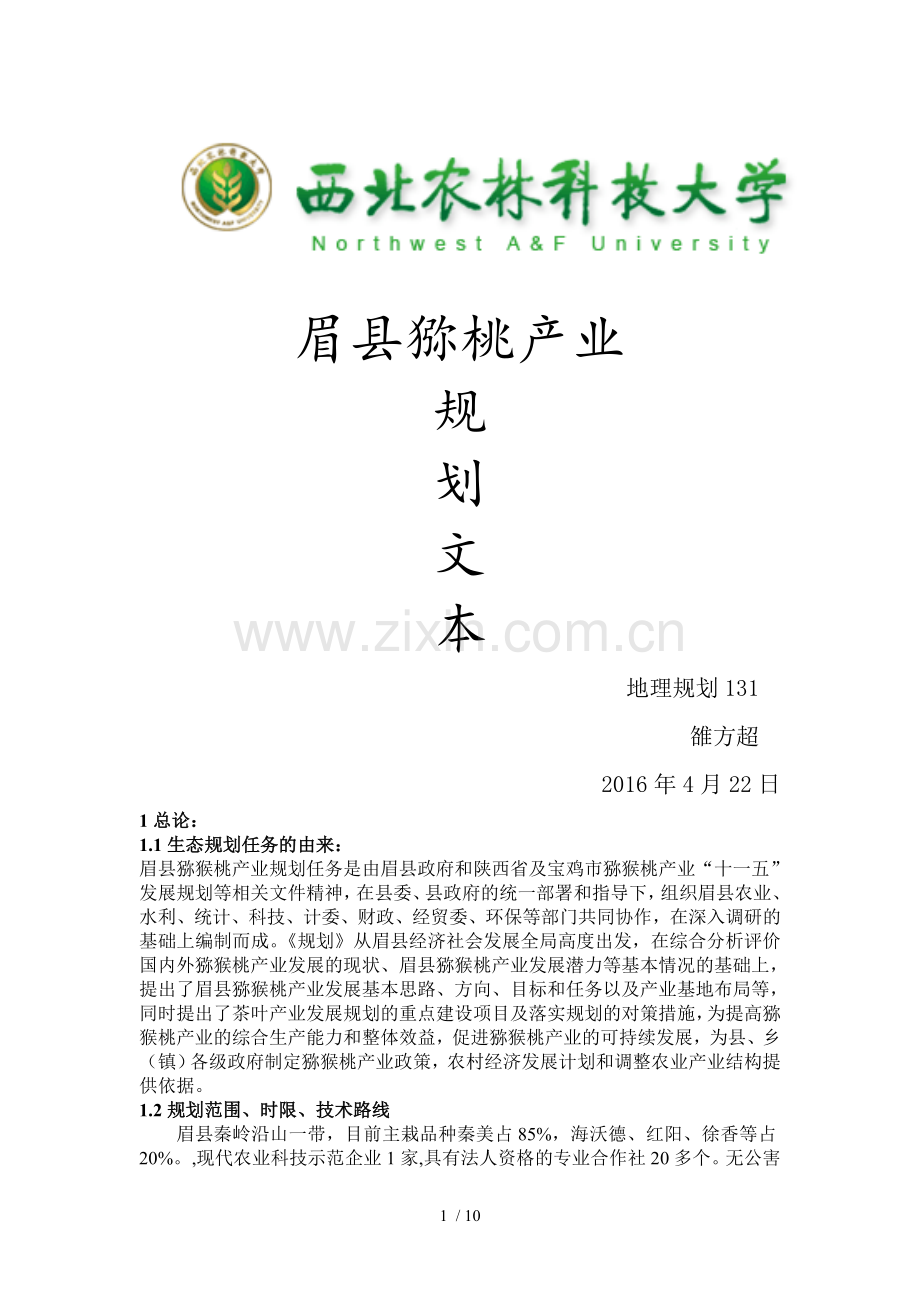 西北农林科技大学
Northwest A&F University

眉县猕桃产业
规
划
文
本

www.zixin.com.cn

地理规划 131
雒方超
2016 年 4 月 22 日

1 总论：
1.1 生态规划任务的由来：
眉县猕猴桃产业规划任务是由眉县政府和陕西省及宝鸡市猕猴桃产业“十一五”发展规划等相关文件精神，在县委、县政府的统一部署和指导下，组织眉县农业、水利、统计、科技、计委、财政、经贸委、环保等部门共同协作，在深入调研的基础上编制而成。《规划》从眉县经济社会发展全局高度出发，在综合分析评价国内外猕猴桃产业发展的现状、眉县猕猴桃产业发展潜力等基本情况的基础上，提出了眉县猕猴桃产业发展基本思路、方向、目标和任务以及产业基地布局等，同时提出了茶叶产业发展规划的重点建设项目及落实规划的对策措施，为提高猕猴桃产业的综合生产能力和整体效益，促进猕猴桃产业的可持续发展，为县、乡（镇）各级政府制定猕猴桃产业政策，农村经济发展计划和调整农业产业结构提供依据。
1.2 规划范围、时限、技术路线
眉县秦岭沿山一带，目前主栽品种秦美占 85%，海沃德、红阳、徐香等占 20%。,现代农业科技示范企业 1 家,具有法人资格的专业合作社 20 多个。无公害

1 / 10